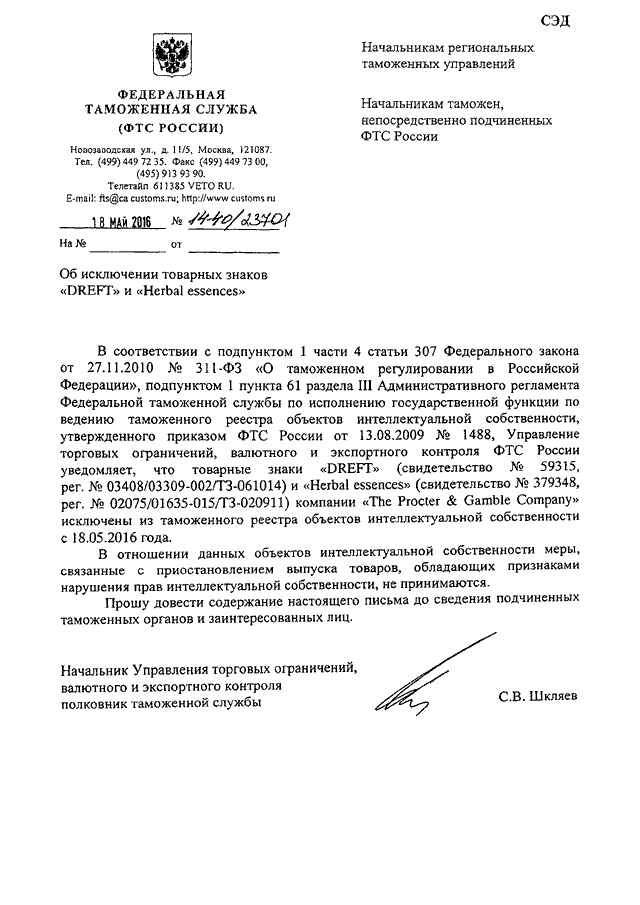 СЭД

ФЕДЕРАЛЬНАЯ ТАМОЖЕННАЯ СЛУЖБА
(ФТС РОССИИ)

Новозаводская ул., д. 11/5, Москва, 121087.
Тел. (499) 449 72 35. Факс (499) 449 73 00, (495) 913 93 90.
Телетайп 611385 VETO RU.
E-mail: fts@ca customs.ru; http://www customs ru

18 МАЙ 2016 № 14-40/23701

На № от

Начальникам региональных таможенных управлений

Начальникам таможен, непосредственно подчиненных ФТС России

Об исключении товарных знаков «DREFT» и «Herbal essences»

В соответствии с подпунктом 1 части 4 статьи 307 Федерального закона от 27.11.2010 № 311-ФЗ «О таможенном регулировании в Российской Федерации», подпунктом 1 пункта 61 раздела III Административного регламента Федеральной таможенной службы по исполнению государственной функции по ведению таможенного реестра объектов интеллектуальной собственности, утвержденного приказом ФТС России от 13.08.2009 № 1488, Управление торговых ограничений, валютного и экспортного контроля ФТС России уведомляет, что товарные знаки «DREFT» (свидетельство № 59315, рег. № 03408/03309-002/ТЗ-061014) и «Herbal essences» (свидетельство № 379348, рег. № 02075/01635-015/ТЗ-020911) компании «The Procter & Gamble Company» исключены из таможенного реестра объектов интеллектуальной собственности с 18.05.2016 года.

В отношении данных объектов интеллектуальной собственности меры, связанные с приостановлением выпуска товаров, обладающих признаками нарушения прав интеллектуальной собственности, не принимаются.

Прошу довести содержание настоящего письма до сведения подчиненных таможенных органов и заинтересованных лиц.

Начальник Управления торговых ограничений, валютного и экспортного контроля
полковник таможенной службы С.В. Шкляев